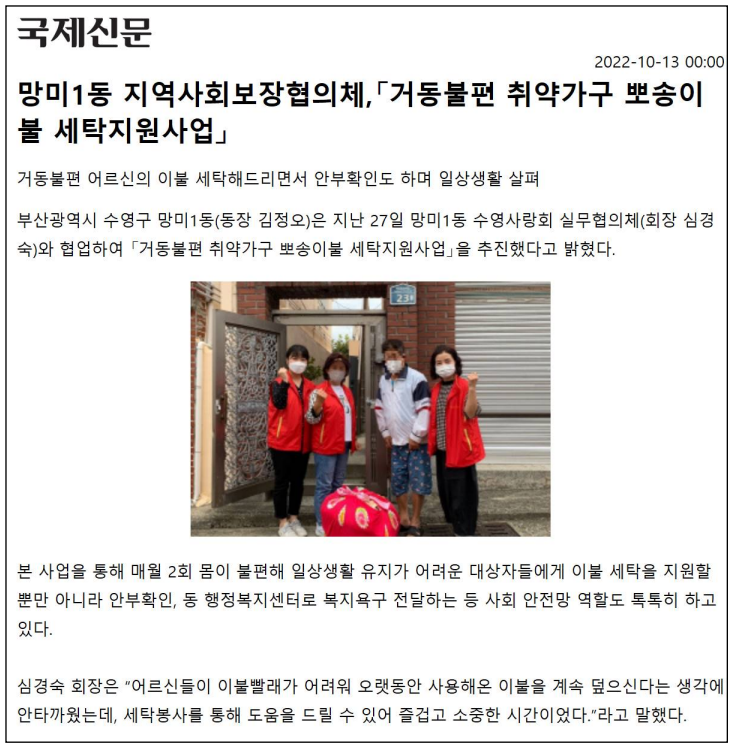 국제신문

2022-10-13 00:00

망미1동 지역사회보장협의체,「거동불편 취약가구 뽀송이불 세탁지원사업」

거동불편 어르신의 이불 세탁해드리면서 안부확인도 하며 일상생활 살펴

부산광역시 수영구 망미1동(동장 김정오)은 지난 27일 망미1동 수영사랑회 실무협의체(회장 심경숙)와 협업하여「거동불편 취약가구 뽀송이불 세탁지원사업」을 추진했다고 밝혔다.

23

본 사업을 통해 매월 2회 몸이 불편해 일상생활 유지가 어려운 대상자들에게 이불 세탁을 지원할 뿐만 아니라 안부확인, 동 행정복지센터로 복지욕구 전달하는 등 사회 안전망 역할도 톡톡히 하고 있다.

심경숙 회장은 "어르신들이 이불빨래가 어려워 오랫동안 사용해온 이불을 계속 덮으신다는 생각에 안타까웠는데, 세탁봉사를 통해 도움을 드릴 수 있어 즐겁고 소중한 시간이었다."라고 말했다.